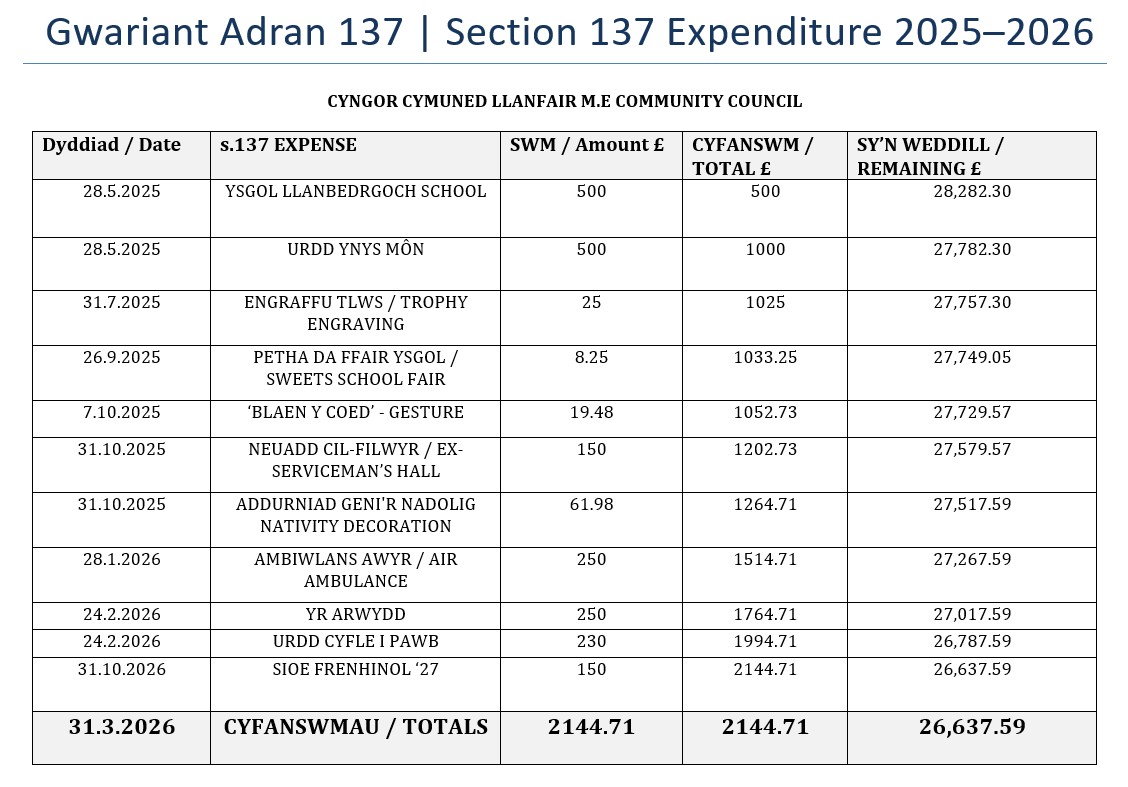 Gwariant Adran 137 | Section 137 Expenditure 2025–2026

CYNGOR CYMUNED LLANFAIR M.E COMMUNITY COUNCIL

| Dyddiad / Date | s.137 EXPENSE | SWM / Amount £ | CYFANSWM / TOTAL £ | SY'N WEDDILL / REMAINING £ |
|---|---|---|---|---|
| 28.5.2025 | YSGOL LLANBEDRGOCH SCHOOL | 500 | 500 | 28,282.30 |
| 28.5.2025 | URDD YNYS MÔN | 500 | 1000 | 27,782.30 |
| 31.7.2025 | ENGRAFFU TLWS / TROPHY ENGRAVING | 25 | 1025 | 27,757.30 |
| 26.9.2025 | PETHA DA FFAIR YSGOL / SWEETS SCHOOL FAIR | 8.25 | 1033.25 | 27,749.05 |
| 7.10.2025 | 'BLAEN Y COED' - GESTURE | 19.48 | 1052.73 | 27,729.57 |
| 31.10.2025 | NEUADD CIL-FILWYR / EX-SERVICEMAN'S HALL | 150 | 1202.73 | 27,579.57 |
| 31.10.2025 | ADDURNIAD GENI'R NADOLIG NATIVITY DECORATION | 61.98 | 1264.71 | 27,517.59 |
| 28.1.2026 | AMBIWLANS AWYR / AIR AMBULANCE | 250 | 1514.71 | 27,267.59 |
| 24.2.2026 | YR ARWYDD | 250 | 1764.71 | 27,017.59 |
| 24.2.2026 | URDD CYFLE I PAWB | 230 | 1994.71 | 26,787.59 |
| 31.10.2026 | SIOE FRENHINOL '27 | 150 | 2144.71 | 26,637.59 |
| 31.3.2026 | CYFANSWMAU / TOTALS | 2144.71 | 2144.71 | 26,637.59 |